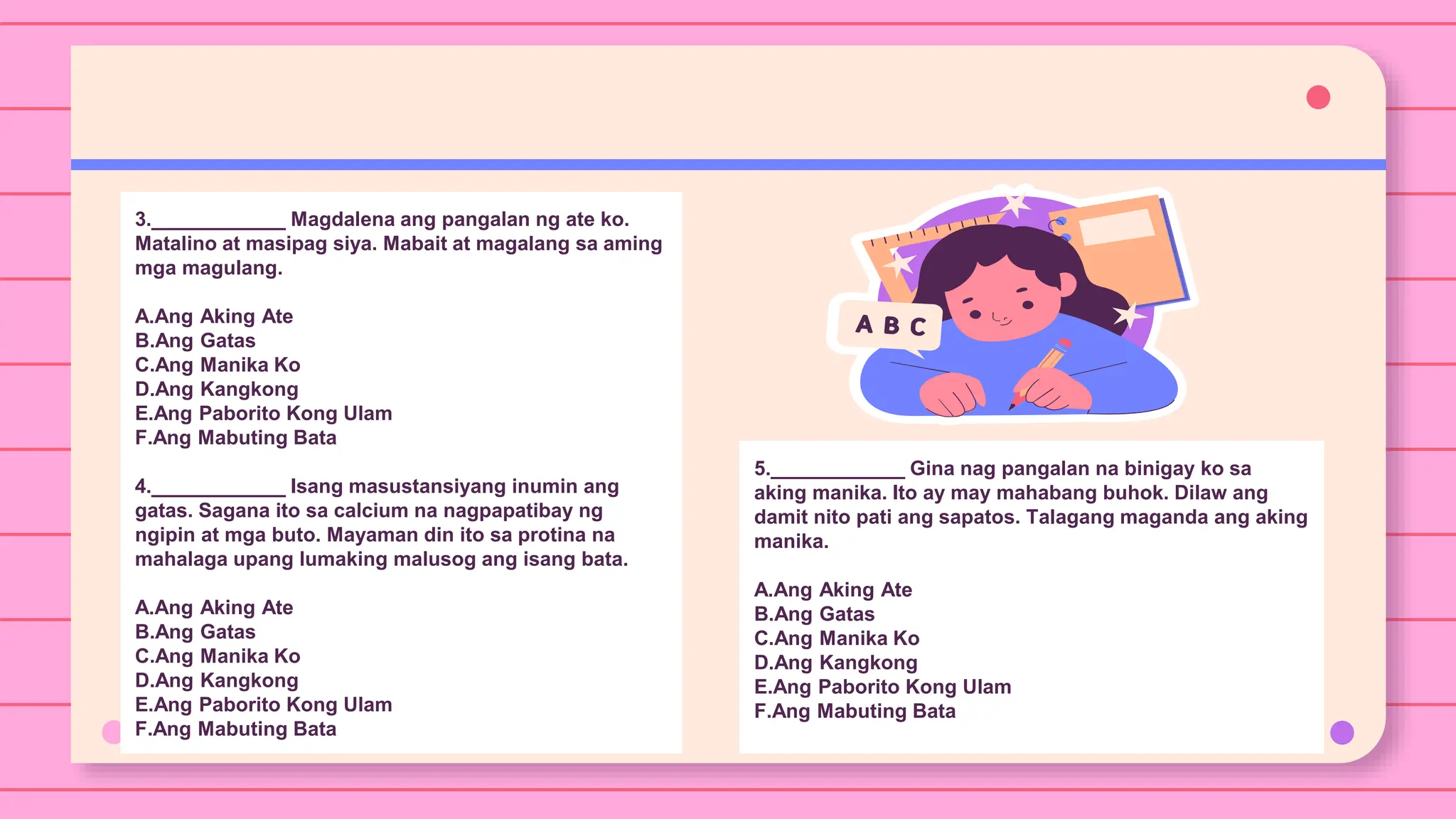 3.____________ Magdalena ang pangalan ng ate ko. Matalino at masipag siya. Mabait at magalang sa aming mga magulang.

A.Ang Aking Ate
B.Ang Gatas
C.Ang Manika Ko
D.Ang Kangkong
E.Ang Paborito Kong Ulam
F.Ang Mabuting Bata

4.____________ Isang masustansiyang inumin ang gatas. Sagana ito sa calcium na nagpapatibay ng ngipin at mga buto. Mayaman din ito sa protina na mahalaga upang lumaking malusog ang isang bata.

A.Ang Aking Ate
B.Ang Gatas
C.Ang Manika Ko
D.Ang Kangkong
E.Ang Paborito Kong Ulam
F.Ang Mabuting Bata

A B C

5.____________ Gina nag pangalan na binigay ko sa aking manika. Ito ay may mahabang buhok. Dilaw ang damit nito pati ang sapatos. Talagang maganda ang aking manika.

A.Ang Aking Ate
B.Ang Gatas
C.Ang Manika Ko
D.Ang Kangkong
E.Ang Paborito Kong Ulam
F.Ang Mabuting Bata